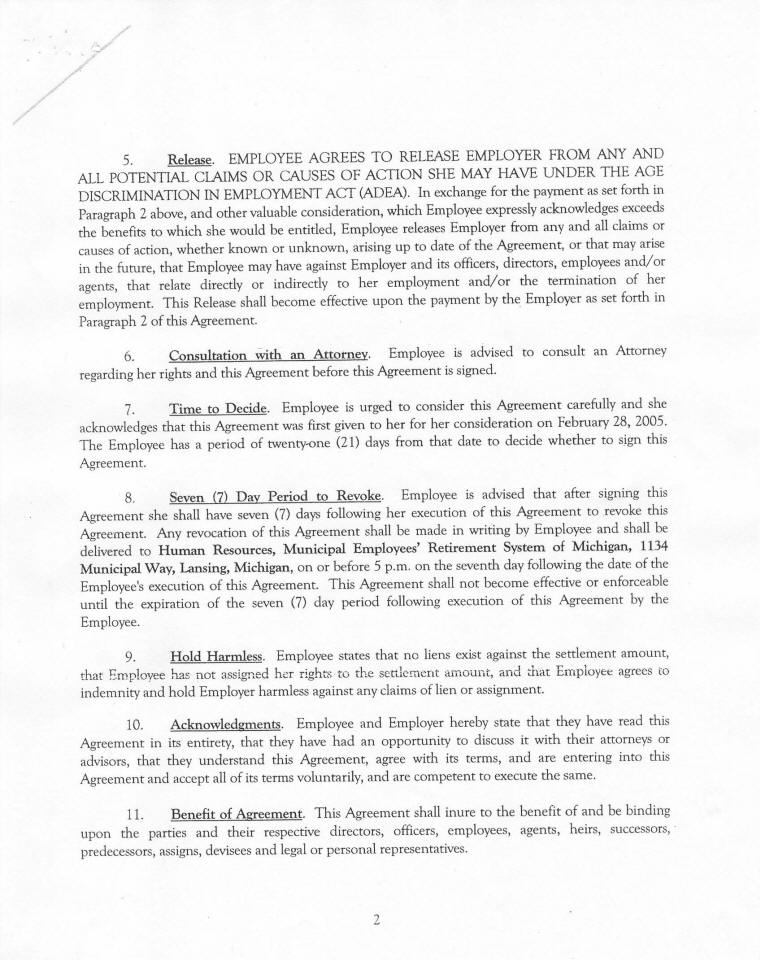 5. Release. EMPLOYEE AGREES TO RELEASE EMPLOYER FROM ANY AND ALL POTENTIAL CLAIMS OR CAUSES OF ACTION SHE MAY HAVE UNDER THE AGE DISCRIMINATION IN EMPLOYMENT ACT (ADEA). In exchange for the payment as set forth in Paragraph 2 above, and other valuable consideration, which Employee expressly acknowledges exceeds the benefits to which she would be entitled, Employee releases Employer from any and all claims or causes of action, whether known or unknown, arising up to date of the Agreement, or that may arise in the future, that Employee may have against Employer and its officers, directors, employees and/or agents, that relate directly or indirectly to her employment and/or the termination of her employment. This Release shall become effective upon the payment by the Employer as set forth in Paragraph 2 of this Agreement.

6. Consultation with an Attorney. Employee is advised to consult an Attorney regarding her rights and this Agreement before this Agreement is signed.

7. Time to Decide. Employee is urged to consider this Agreement carefully and she acknowledges that this Agreement was first given to her for her consideration on February 28, 2005. The Employee has a period of twenty-one (21) days from that date to decide whether to sign this Agreement.

8. Seven (7) Day Period to Revoke. Employee is advised that after signing this Agreement she shall have seven (7) days following her execution of this Agreement to revoke this Agreement. Any revocation of this Agreement shall be made in writing by Employee and shall be delivered to Human Resources, Municipal Employees' Retirement System of Michigan, 1134 Municipal Way, Lansing, Michigan, on or before 5 p.m. on the seventh day following the date of the Employee's execution of this Agreement. This Agreement shall not become effective or enforceable until the expiration of the seven (7) day period following execution of this Agreement by the Employee.

9. Hold Harmless. Employee states that no liens exist against the settlement amount, that Employee has not assigned her rights to the settlement amount, and that Employee agrees to indemnity and hold Employer harmless against any claims of lien or assignment.

10. Acknowledgments. Employee and Employer hereby state that they have read this Agreement in its entirety, that they have had an opportunity to discuss it with their attorneys or advisors, that they understand this Agreement, agree with its terms, and are entering into this Agreement and accept all of its terms voluntarily, and are competent to execute the same.

11. Benefit of Agreement. This Agreement shall inure to the benefit of and be binding upon the parties and their respective directors, officers, employees, agents, heirs, successors, predecessors, assigns, devisees and legal or personal representatives.

2